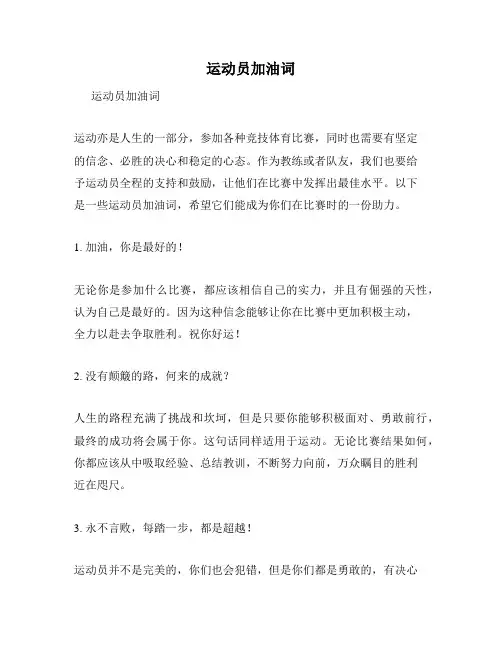 运动员加油词

运动员加油词

运动亦是人生的一部分，参加各种竞技体育比赛，同时也需要有坚定的信念、必胜的决心和稳定的心态。作为教练或者队友，我们也要给予运动员全程的支持和鼓励，让他们在比赛中发挥出最佳水平。以下是一些运动员加油词，希望它们能成为你们在比赛时的一份助力。

1. 加油，你是最好的！

无论你是参加什么比赛，都应该相信自己的实力，并且有倔强的天性，认为自己是最好的。因为这种信念能够让你在比赛中更加积极主动，全力以赴去争取胜利。祝你好运！

2. 没有颠簸的路，何来的成就？

人生的路程充满了挑战和坎坷，但是只要你能够积极面对、勇敢前行，最终的成功将会属于你。这句话同样适用于运动。无论比赛结果如何，你都应该从中吸取经验、总结教训，不断努力向前，万众瞩目的胜利近在咫尺。

3. 永不言败，每踏一步，都是超越！

运动员并不是完美的，你们也会犯错，但是你们都是勇敢的，有决心